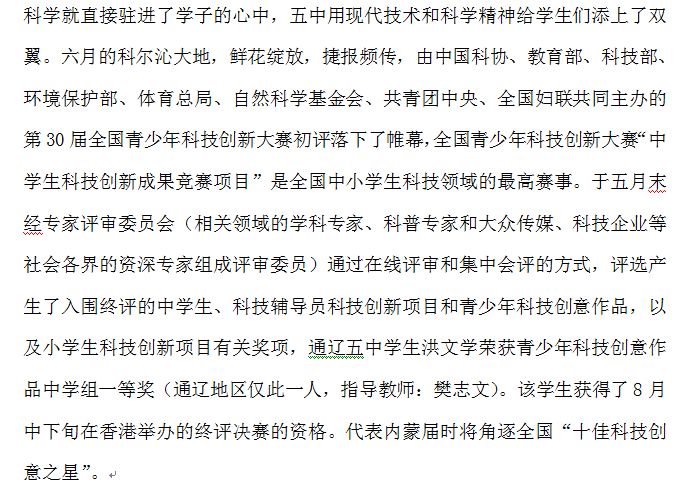 科学就直接驻进了学子的心中，五中用现代技术和科学精神给学生们添上了双翼。六月的科尔沁大地，鲜花绽放，捷报频传，由中国科协、教育部、科技部、环境保护部、体育总局、自然科学基金会、共青团中央、全国妇联共同主办的第 30 届全国青少年科技创新大赛初评落下了帷幕,全国青少年科技创新大赛“中学生科技创新成果竞赛项目”是全国中小学生科技领域的最高赛事。于五月末经专家评审委员会（相关领域的学科专家、科普专家和大众传媒、科技企业等社会各界的资深专家组成评审委员）通过在线评审和集中会评的方式，评选产生了入围终评的中学生、科技辅导员科技创新项目和青少年科技创意作品，以及小学生科技创新项目有关奖项，通辽五中学生洪文学荣获青少年科技创意作品中学组一等奖（通辽地区仅此一人，指导教师：樊志文)。该学生获得了 8 月中下旬在香港举办的终评决赛的资格。代表内蒙届时将角逐全国“十佳科技创意之星”。